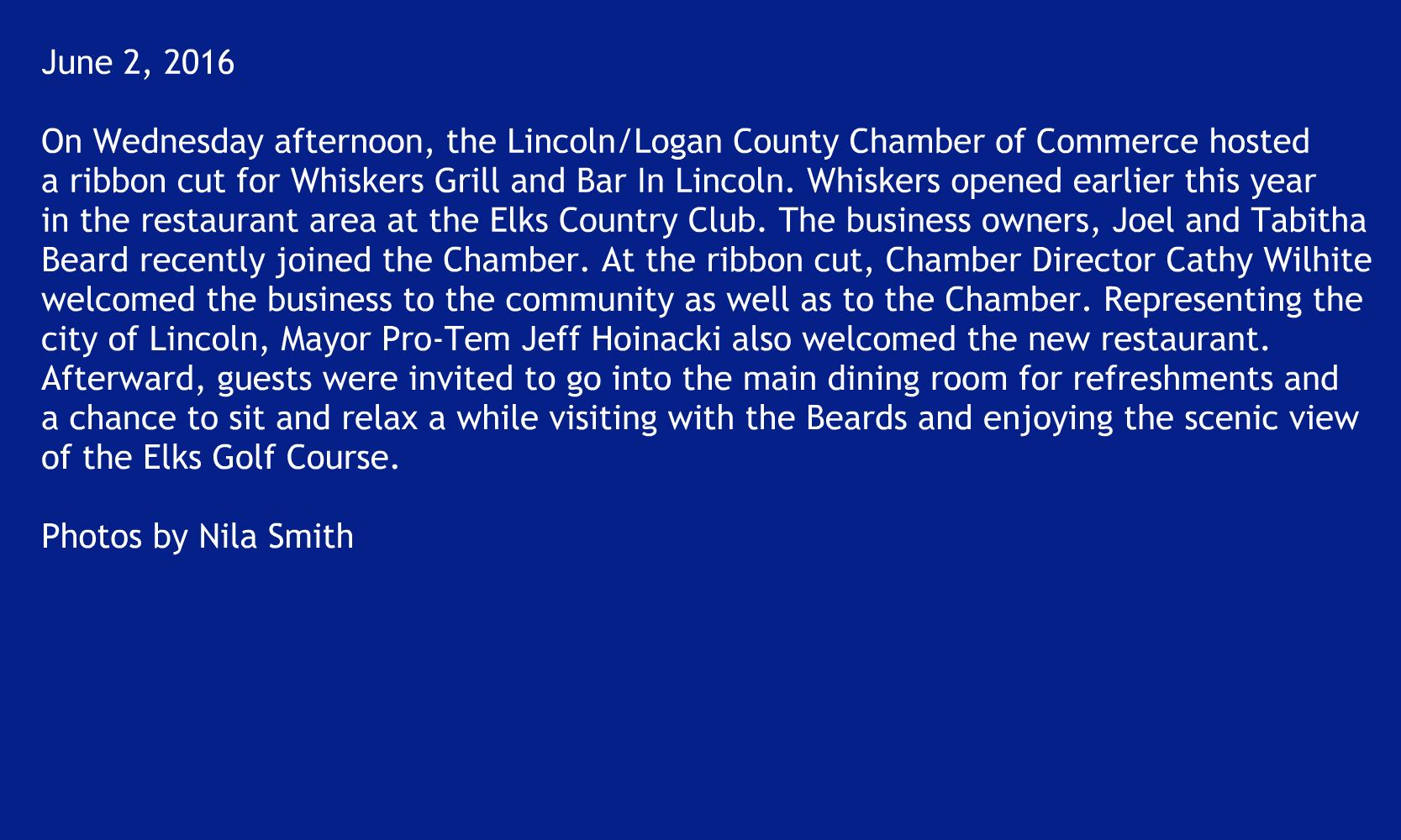 June 2, 2016

On Wednesday afternoon, the Lincoln/Logan County Chamber of Commerce hosted a ribbon cut for Whiskers Grill and Bar In Lincoln. Whiskers opened earlier this year in the restaurant area at the Elks Country Club. The business owners, Joel and Tabitha Beard recently joined the Chamber. At the ribbon cut, Chamber Director Cathy Wilhite welcomed the business to the community as well as to the Chamber. Representing the city of Lincoln, Mayor Pro-Tem Jeff Hoinacki also welcomed the new restaurant. Afterward, guests were invited to go into the main dining room for refreshments and a chance to sit and relax a while visiting with the Beards and enjoying the scenic view of the Elks Golf Course.

Photos by Nila Smith